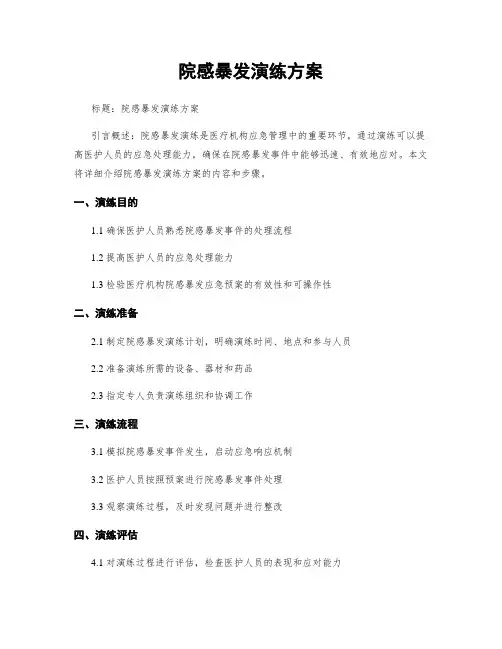 院感暴发演练方案

标题：院感暴发演练方案

引言概述：院感暴发演练是医疗机构应急管理中的重要环节，通过演练可以提高医护人员的应急处理能力，确保在院感暴发事件中能够迅速、有效地应对。本文将详细介绍院感暴发演练方案的内容和步骤。

一、演练目的

1.1 确保医护人员熟悉院感暴发事件的处理流程

1.2 提高医护人员的应急处理能力

1.3 检验医疗机构院感暴发应急预案的有效性和可操作性

二、演练准备

2.1 制定院感暴发演练计划，明确演练时间、地点和参与人员

2.2 准备演练所需的设备、器材和药品

2.3 指定专人负责演练组织和协调工作

三、演练流程

3.1 模拟院感暴发事件发生，启动应急响应机制

3.2 医护人员按照预案进行院感暴发事件处理

3.3 观察演练过程，及时发现问题并进行整改

四、演练评估

4.1 对演练过程进行评估，检查医护人员的表现和应对能力